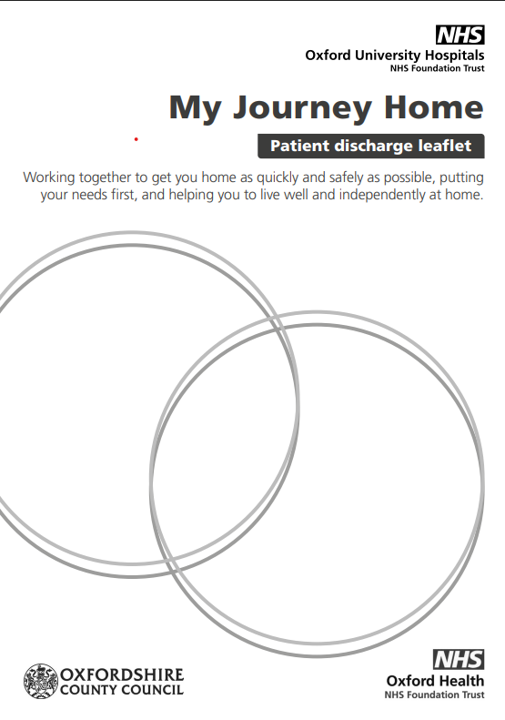 NHS
Oxford University Hospitals
NHS Foundation Trust

My Journey Home

Patient discharge leaflet

Working together to get you home as quickly and safely as possible, putting your needs first, and helping you to live well and independently at home.

OXFORDSHIRE
COUNTY COUNCIL

NHS
Oxford Health
NHS Foundation Trust